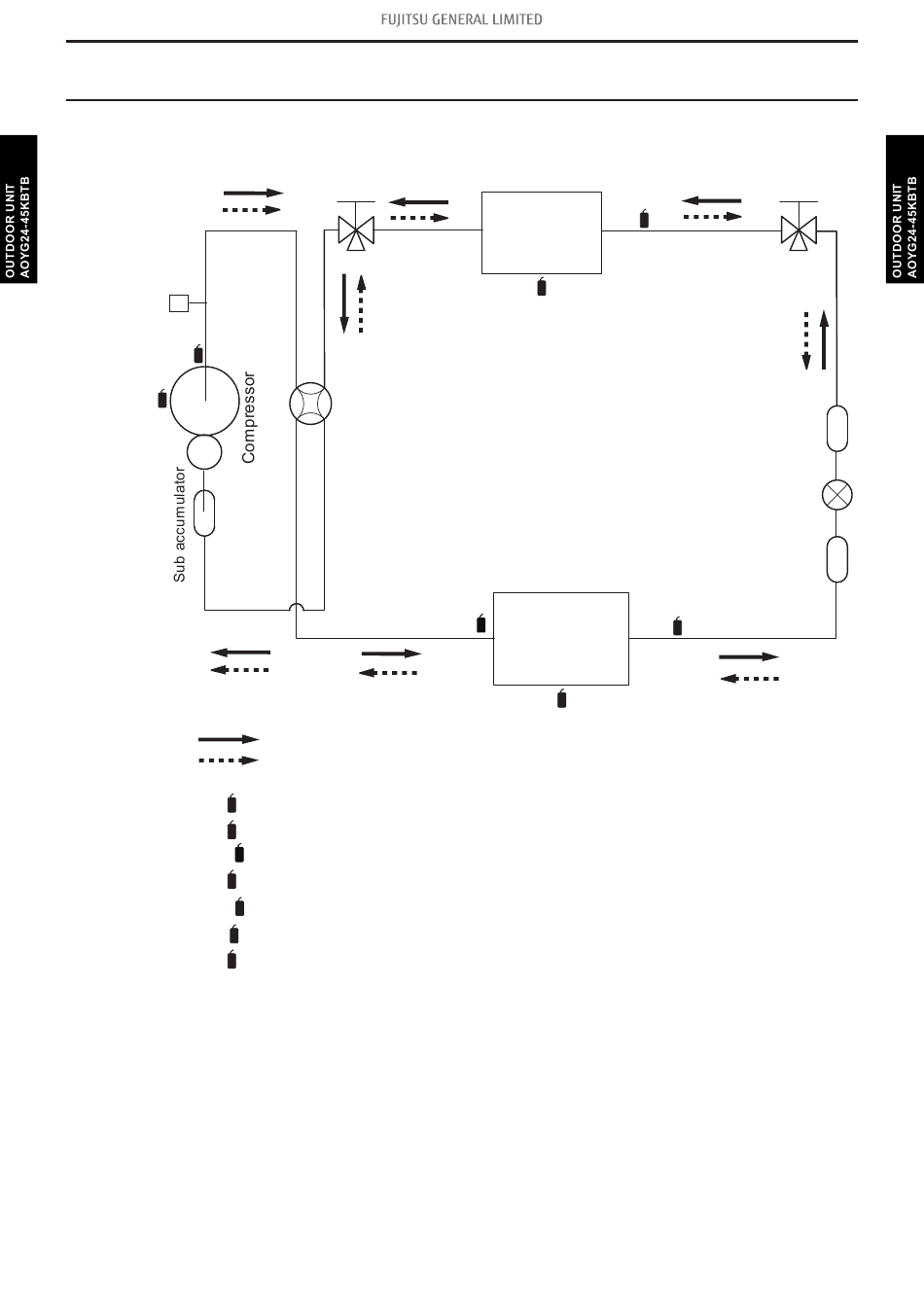 FUJITSU GENERAL LIMITED

OUTDOOR UNIT AOYG24-45KBTB

OUTDOOR UNIT AOYG24-45KBTB

Compressor

Sub accumulator